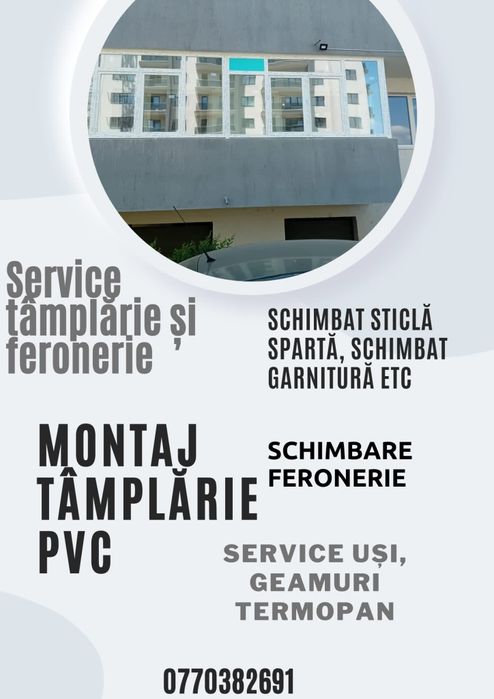 Service tâmplărie și feronerie

SCHIMBAT STICLĂ SPARTĂ, SCHIMBAT GARNITURĂ ETC

MONTAJ TÂMPLĂRIE PVC

SCHIMBARE FERONERIE

SERVICE UȘI, GEAMURI TERMOPAN

0770382691